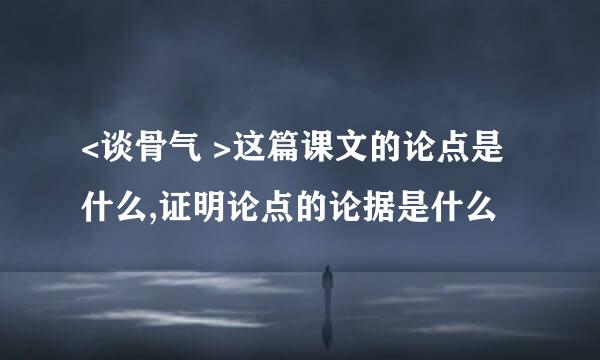 <谈骨气 >这篇课文的论点是什么,证明论点的论据是什么